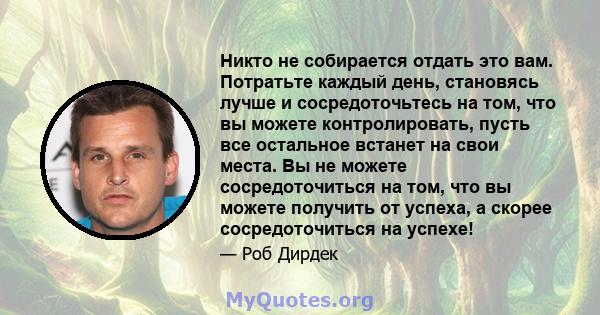 Никто не собирается отдать это вам. Потратьте каждый день, становясь лучше и сосредоточьтесь на том, что вы можете контролировать, пусть все остальное встанет на свои места. Вы не можете сосредоточиться на том, что вы можете получить от успеха, а скорее сосредоточиться на успехе!

— Роб Дирдек

MyQuotes.org